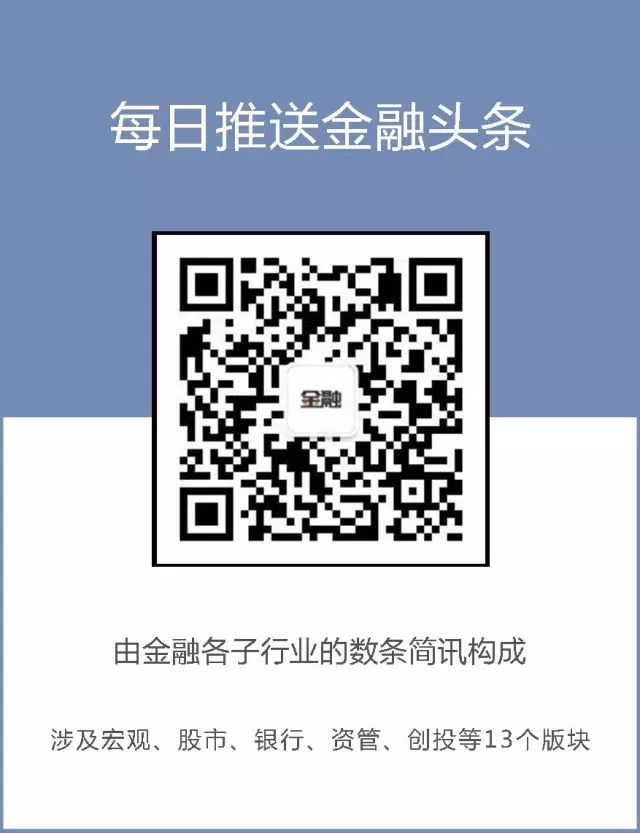 每日推送金融头条

金融

由金融各子行业的数条简讯构成

涉及宏观、股市、银行、资管、创投等13个版块